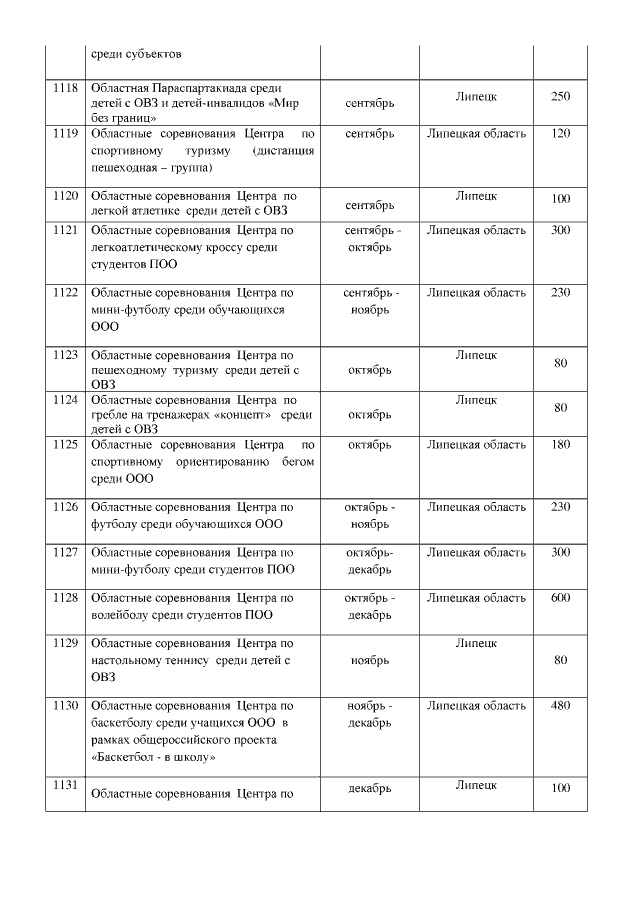 |  | среди субъектов |  |  |  |
|---|---|---|---|---|
| 1118 | Областная Параспартакиада среди детей с ОВЗ и детей-инвалидов «Мир без границ» | сентябрь | Липецк | 250 |
| 1119 | Областные соревнования Центра по спортивному туризму (дистанция пешеходная – группа) | сентябрь | Липецкая область | 120 |
| 1120 | Областные соревнования Центра по легкой атлетике среди детей с ОВЗ | сентябрь | Липецк | 100 |
| 1121 | Областные соревнования Центра по легкоатлетическому кроссу среди студентов ПОО | сентябрь - октябрь | Липецкая область | 300 |
| 1122 | Областные соревнования Центра по мини-футболу среди обучающихся ООО | сентябрь - ноябрь | Липецкая область | 230 |
| 1123 | Областные соревнования Центра по пешеходному туризму среди детей с ОВЗ | октябрь | Липецк | 80 |
| 1124 | Областные соревнования Центра по гребле на тренажерах «концепт» среди детей с ОВЗ | октябрь | Липецк | 80 |
| 1125 | Областные соревнования Центра по спортивному ориентированию бегом среди ООО | октябрь | Липецкая область | 180 |
| 1126 | Областные соревнования Центра по футболу среди обучающихся ООО | октябрь - ноябрь | Липецкая область | 230 |
| 1127 | Областные соревнования Центра по мини-футболу среди студентов ПОО | октябрь- декабрь | Липецкая область | 300 |
| 1128 | Областные соревнования Центра по волейболу среди студентов ПОО | октябрь - декабрь | Липецкая область | 600 |
| 1129 | Областные соревнования Центра по настольному теннису среди детей с ОВЗ | ноябрь | Липецк | 80 |
| 1130 | Областные соревнования Центра по баскетболу среди учащихся ООО в рамках общероссийского проекта «Баскетбол - в школу» | ноябрь - декабрь | Липецкая область | 480 |
| 1131 | Областные соревнования Центра по | декабрь | Липецк | 100 |